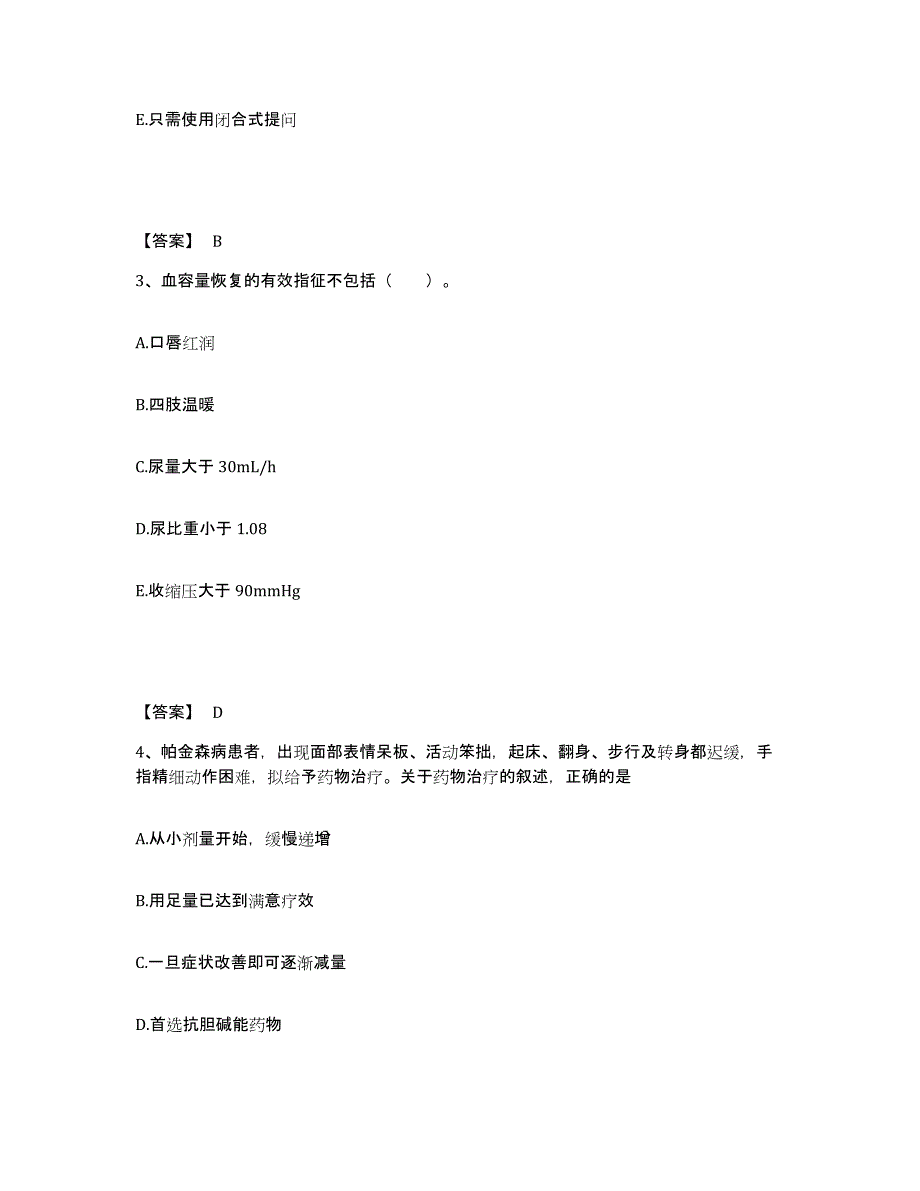 E.只需使用闭合式提问

【答案】 B

3、血容量恢复的有效指征不包括（　　）。

A.口唇红润

B.四肢温暖

C.尿量大于 30mL/h

D.尿比重小于 1.08

E.收缩压大于 90mmHg

【答案】 D

4、帕金森病患者，出现面部表情呆板、活动笨拙，起床、翻身、步行及转身都迟缓，手指精细动作困难，拟给予药物治疗。关于药物治疗的叙述，正确的是

A.从小剂量开始，缓慢递增

B.用足量已达到满意疗效

C.一旦症状改善即可逐渐减量

D.首选抗胆碱能药物